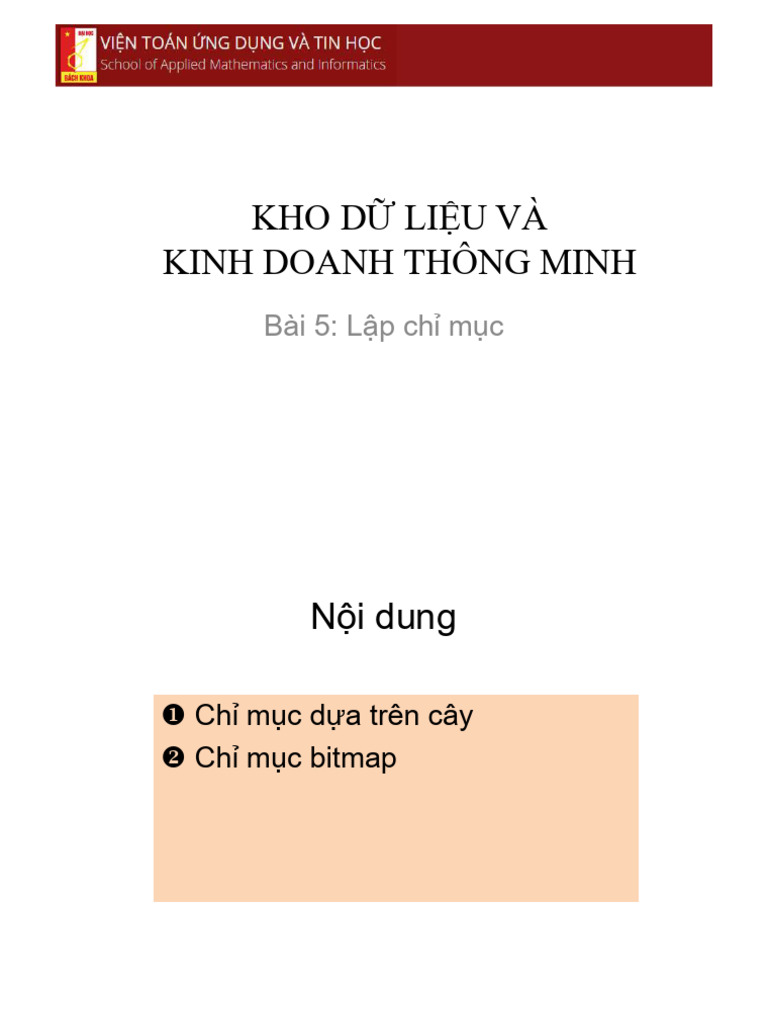 VIỆN TOÁN ỨNG DỤNG VÀ TIN HỌC
School of Applied Mathematics and Informatics

KHO DỮ LIỆU VÀ
KINH DOANH THÔNG MINH

Bài 5: Lập chỉ mục

Nội dung

❶ Chỉ mục dựa trên cây
❷ Chỉ mục bitmap